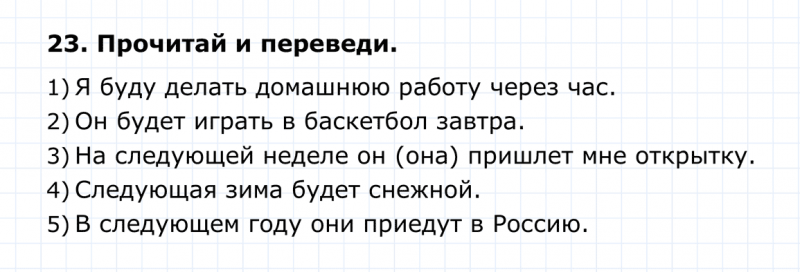 23. Прочитай и переведи.

1) Я буду делать домашнюю работу через час.
2) Он будет играть в баскетбол завтра.
3) На следующей неделе он (она) пришлет мне открытку.
4) Следующая зима будет снежной.
5) В следующем году они приедут в Россию.